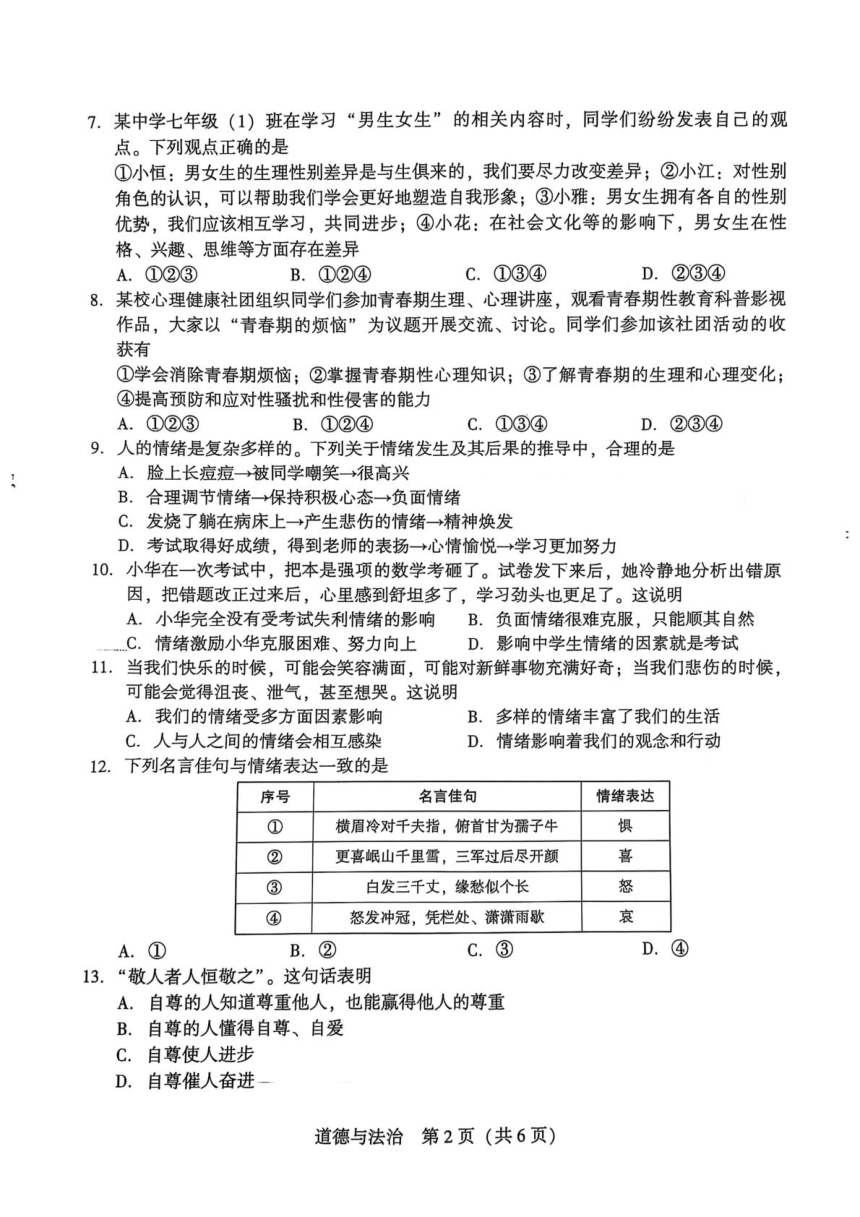 7. 某中学七年级（1）班在学习“男生女生”的相关内容时，同学们纷纷发表自己的观点。下列观点正确的是

①小恒：男女生的生理性别差异是与生俱来的，我们要尽力改变差异；②小江：对性别角色的认识，可以帮助我们学会更好地塑造自我形象；③小雅：男女生拥有各自的性别优势，我们应该相互学习，共同进步；④小花：在社会文化等的影响下，男女生在性格、兴趣、思维等方面存在差异

A. ①②③　　B. ①②④　　C. ①③④　　D. ②③④

8. 某校心理健康社团组织同学们参加青春期生理、心理讲座，观看青春期性教育科普影视作品，大家以“青春期的烦恼”为议题开展交流、讨论。同学们参加该社团活动的收获有

①学会消除青春期烦恼；②掌握青春期性心理知识；③了解青春期的生理和心理变化；④提高预防和应对性骚扰和性侵害的能力

A. ①②③　　B. ①②④　　C. ①③④　　D. ②③④

9. 人的情绪是复杂多样的。下列关于情绪发生及其后果的推导中，合理的是

A. 脸上长痘痘→被同学嘲笑→很高兴

B. 合理调节情绪→保持积极心态→负面情绪

C. 发烧了躺在病床上→产生悲伤的情绪→精神焕发

D. 考试取得好成绩，得到老师的表扬→心情愉悦→学习更加努力

10. 小华在一次考试中，把本是强项的数学考砸了。试卷发下来后，她冷静地分析出错原因，把错题改正过来后，心里感到舒坦多了，学习劲头也更足了。这说明

A. 小华完全没有受考试失利情绪的影响　　B. 负面情绪很难克服，只能顺其自然

C. 情绪激励小华克服困难、努力向上　　D. 影响中学生情绪的因素就是考试

11. 当我们快乐的时候，可能会笑容满面，可能对新鲜事物充满好奇；当我们悲伤的时候，可能会觉得沮丧、泄气，甚至想哭。这说明

A. 我们的情绪受多方面因素影响　　B. 多样的情绪丰富了我们的生活

C. 人与人之间的情绪会相互感染　　D. 情绪影响着我们的观念和行动

12. 下列名言佳句与情绪表达一致的是

| 序号 | 名言佳句 | 情绪表达 |
|---|---|---|
| ① | 横眉冷对千夫指，俯首甘为孺子牛 | 惧 |
| ② | 更喜岷山千里雪，三军过后尽开颜 | 喜 |
| ③ | 白发三千丈，缘愁似个长 | 怒 |
| ④ | 怒发冲冠，凭栏处、潇潇雨歇 | 哀 |

A. ①　　B. ②　　C. ③　　D. ④

13. “敬人者人恒敬之”。这句话表明

A. 自尊的人知道尊重他人，也能赢得他人的尊重

B. 自尊的人懂得自尊、自爱

C. 自尊使人进步

D. 自尊催人奋进

道德与法治　第2页（共6页）